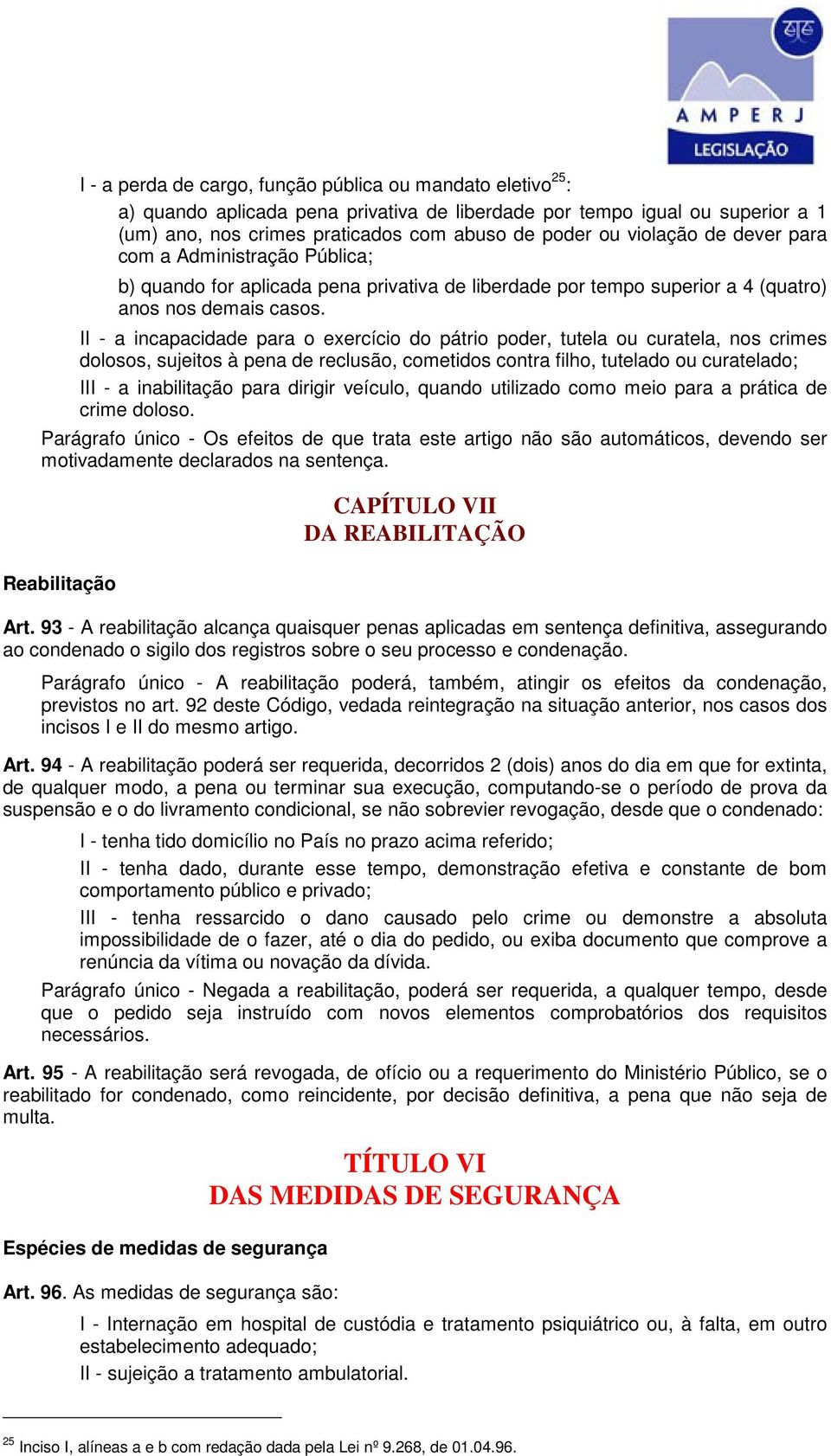 AMPERJ
LEGISLAÇÃO

I - a perda de cargo, função pública ou mandato eletivo$^{25}$:

a) quando aplicada pena privativa de liberdade por tempo igual ou superior a 1 (um) ano, nos crimes praticados com abuso de poder ou violação de dever para com a Administração Pública;

b) quando for aplicada pena privativa de liberdade por tempo superior a 4 (quatro) anos nos demais casos.

II - a incapacidade para o exercício do pátrio poder, tutela ou curatela, nos crimes dolosos, sujeitos à pena de reclusão, cometidos contra filho, tutelado ou curatelado;

III - a inabilitação para dirigir veículo, quando utilizado como meio para a prática de crime doloso.

Parágrafo único - Os efeitos de que trata este artigo não são automáticos, devendo ser motivadamente declarados na sentença.

CAPÍTULO VII
DA REABILITAÇÃO

Reabilitação

Art. 93 - A reabilitação alcança quaisquer penas aplicadas em sentença definitiva, assegurando ao condenado o sigilo dos registros sobre o seu processo e condenação.

Parágrafo único - A reabilitação poderá, também, atingir os efeitos da condenação, previstos no art. 92 deste Código, vedada reintegração na situação anterior, nos casos dos incisos I e II do mesmo artigo.

Art. 94 - A reabilitação poderá ser requerida, decorridos 2 (dois) anos do dia em que for extinta, de qualquer modo, a pena ou terminar sua execução, computando-se o período de prova da suspensão e o do livramento condicional, se não sobrevier revogação, desde que o condenado:

I - tenha tido domicílio no País no prazo acima referido;

II - tenha dado, durante esse tempo, demonstração efetiva e constante de bom comportamento público e privado;

III - tenha ressarcido o dano causado pelo crime ou demonstre a absoluta impossibilidade de o fazer, até o dia do pedido, ou exiba documento que comprove a renúncia da vítima ou novação da dívida.

Parágrafo único - Negada a reabilitação, poderá ser requerida, a qualquer tempo, desde que o pedido seja instruído com novos elementos comprobatórios dos requisitos necessários.

Art. 95 - A reabilitação será revogada, de ofício ou a requerimento do Ministério Público, se o reabilitado for condenado, como reincidente, por decisão definitiva, a pena que não seja de multa.

TÍTULO VI
DAS MEDIDAS DE SEGURANÇA

Espécies de medidas de segurança

Art. 96. As medidas de segurança são:

I - Internação em hospital de custódia e tratamento psiquiátrico ou, à falta, em outro estabelecimento adequado;

II - sujeição a tratamento ambulatorial.

$^{25}$ Inciso I, alíneas a e b com redação dada pela Lei nº 9.268, de 01.04.96.